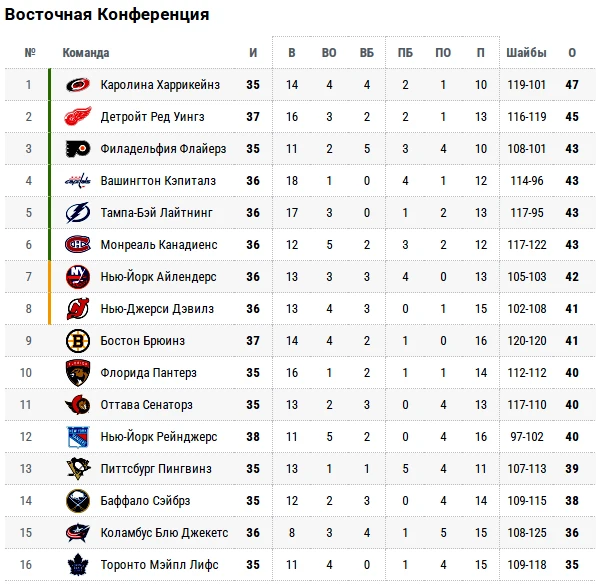 Восточная Конференция

| № | Команда | И | В | ВО | ВБ | ПБ | ПО | П | Шайбы | О |
|---|---|---|---|---|---|---|---|---|---|---|
| 1 | Каролина Харрикейнз | 35 | 14 | 4 | 4 | 2 | 1 | 10 | 119-101 | 47 |
| 2 | Детройт Ред Уингз | 37 | 16 | 3 | 2 | 2 | 1 | 13 | 116-119 | 45 |
| 3 | Филадельфия Флайерз | 35 | 11 | 2 | 5 | 3 | 4 | 10 | 108-101 | 43 |
| 4 | Вашингтон Кэпиталз | 36 | 18 | 1 | 0 | 4 | 1 | 12 | 114-96 | 43 |
| 5 | Тампа-Бэй Лайтнинг | 36 | 17 | 3 | 0 | 1 | 2 | 13 | 117-95 | 43 |
| 6 | Монреаль Канадиенс | 36 | 12 | 5 | 2 | 3 | 2 | 12 | 117-122 | 43 |
| 7 | Нью-Йорк Айлендерс | 36 | 13 | 3 | 3 | 4 | 0 | 13 | 105-103 | 42 |
| 8 | Нью-Джерси Дэвилз | 36 | 13 | 4 | 3 | 0 | 1 | 15 | 102-108 | 41 |
| 9 | Бостон Брюинз | 37 | 14 | 4 | 2 | 1 | 0 | 16 | 120-120 | 41 |
| 10 | Флорида Пантерз | 35 | 16 | 1 | 2 | 1 | 1 | 14 | 112-112 | 40 |
| 11 | Оттава Сенаторз | 35 | 13 | 2 | 3 | 0 | 4 | 13 | 117-110 | 40 |
| 12 | Нью-Йорк Рейнджерс | 38 | 11 | 5 | 2 | 0 | 4 | 16 | 97-102 | 40 |
| 13 | Питтсбург Пингвинз | 35 | 13 | 1 | 1 | 5 | 4 | 11 | 107-113 | 39 |
| 14 | Баффало Сэйбрз | 35 | 12 | 2 | 3 | 0 | 4 | 14 | 109-115 | 38 |
| 15 | Коламбус Блю Джекетс | 36 | 8 | 3 | 4 | 1 | 5 | 15 | 108-125 | 36 |
| 16 | Торонто Мэйпл Лифс | 35 | 11 | 4 | 0 | 1 | 4 | 15 | 109-118 | 35 |